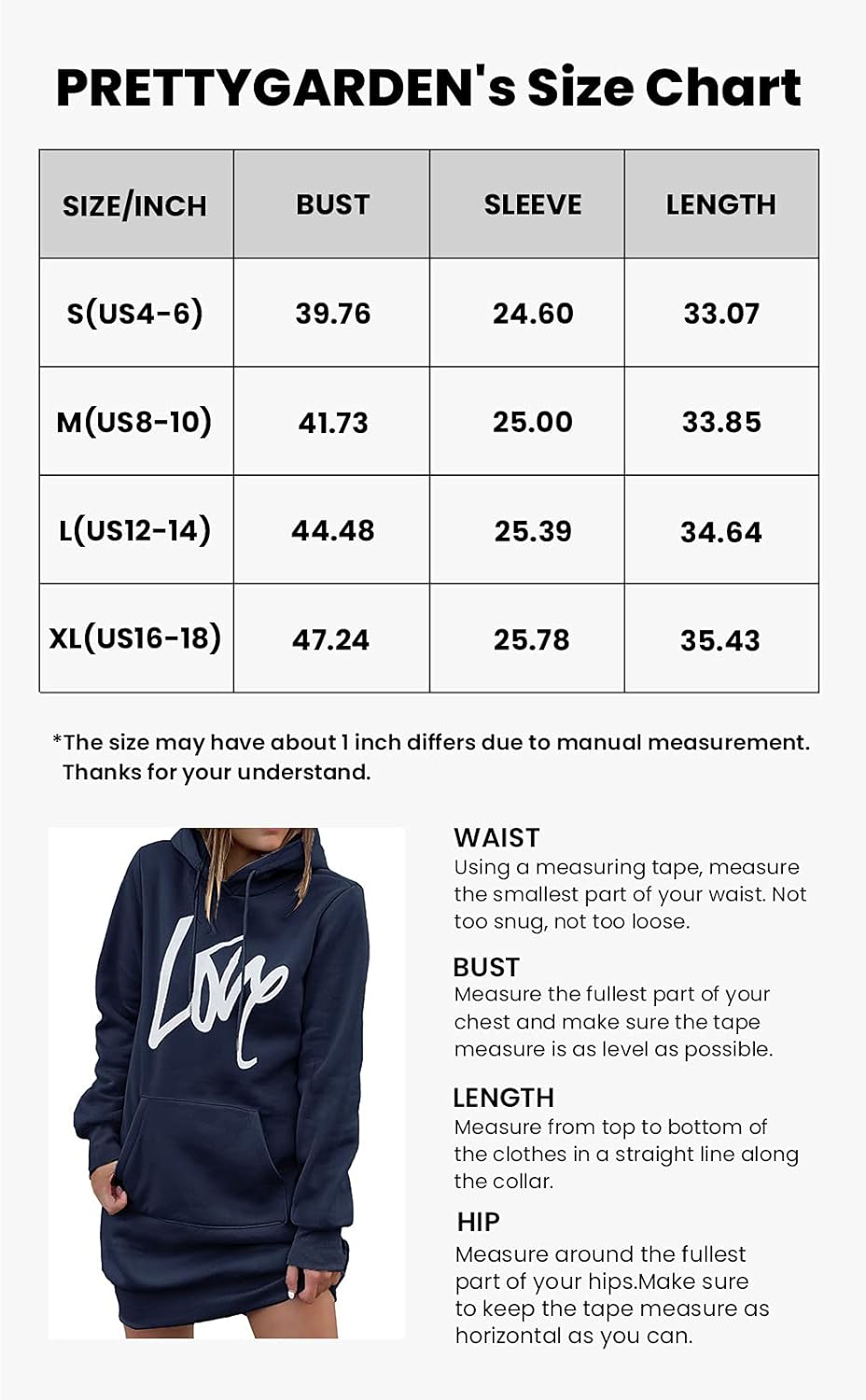 PRETTYGARDEN's Size Chart

| SIZE/INCH | BUST | SLEEVE | LENGTH |
|---|---|---|---|
| S(US4-6) | 39.76 | 24.60 | 33.07 |
| M(US8-10) | 41.73 | 25.00 | 33.85 |
| L(US12-14) | 44.48 | 25.39 | 34.64 |
| XL(US16-18) | 47.24 | 25.78 | 35.43 |

*The size may have about 1 inch differs due to manual measurement. Thanks for your understand.

Love

WAIST
Using a measuring tape, measure the smallest part of your waist. Not too snug, not too loose.

BUST
Measure the fullest part of your chest and make sure the tape measure is as level as possible.

LENGTH
Measure from top to bottom of the clothes in a straight line along the collar.

HIP
Measure around the fullest part of your hips.Make sure to keep the tape measure as horizontal as you can.